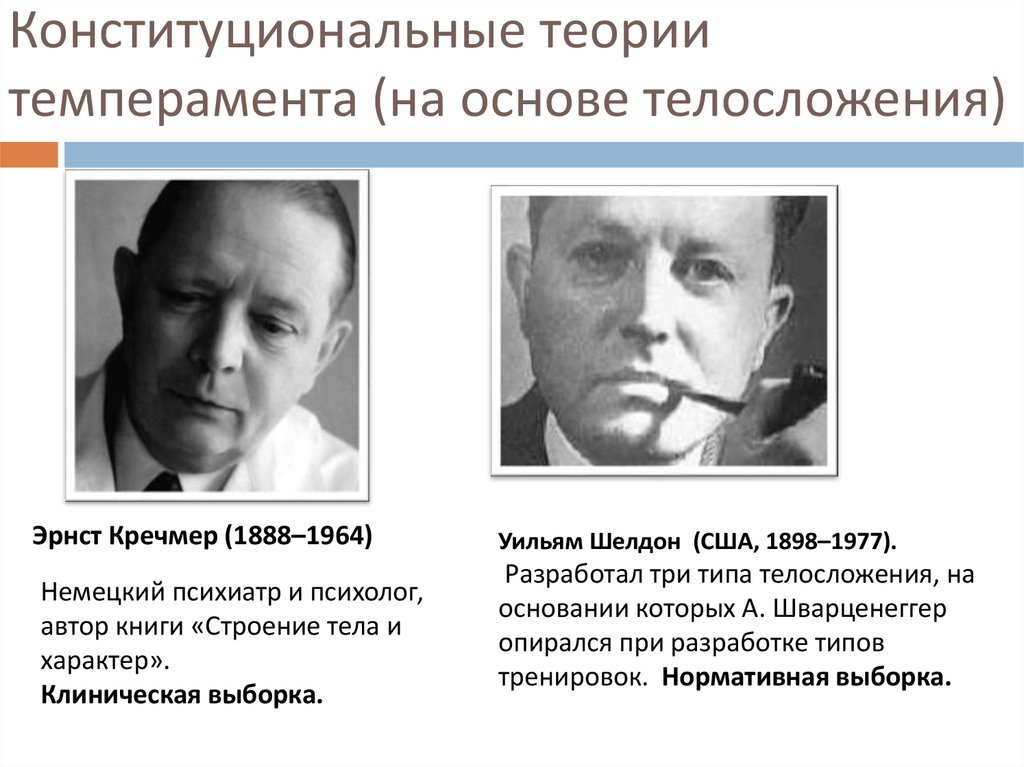 Конституциональные теории темперамента (на основе телосложения)

Эрнст Кречмер (1888–1964)

Немецкий психиатр и психолог, автор книги «Строение тела и характер».
Клиническая выборка.

Уильям Шелдон (США, 1898–1977).
Разработал три типа телосложения, на основании которых А. Шварценеггер опирался при разработке типов тренировок. Нормативная выборка.